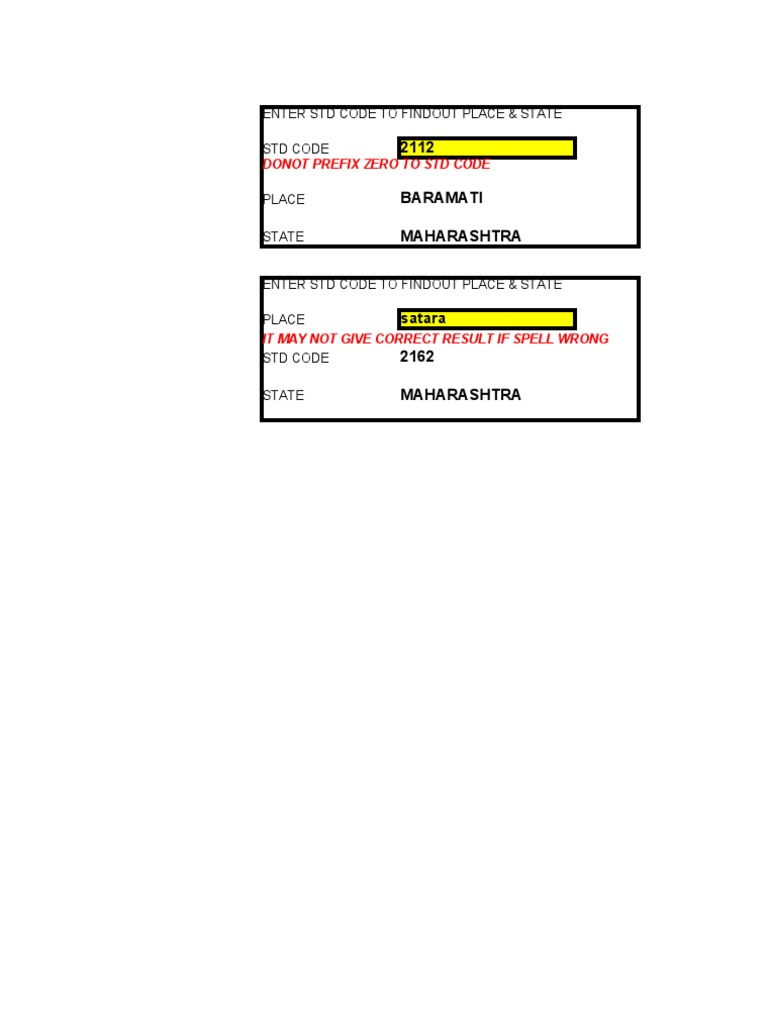 ENTER STD CODE TO FINDOUT PLACE & STATE

STD CODE 2112
DONOT PREFIX ZERO TO STD CODE

PLACE BARAMATI

STATE MAHARASHTRA

ENTER STD CODE TO FINDOUT PLACE & STATE

PLACE satara
IT MAY NOT GIVE CORRECT RESULT IF SPELL WRONG
STD CODE 2162

STATE MAHARASHTRA